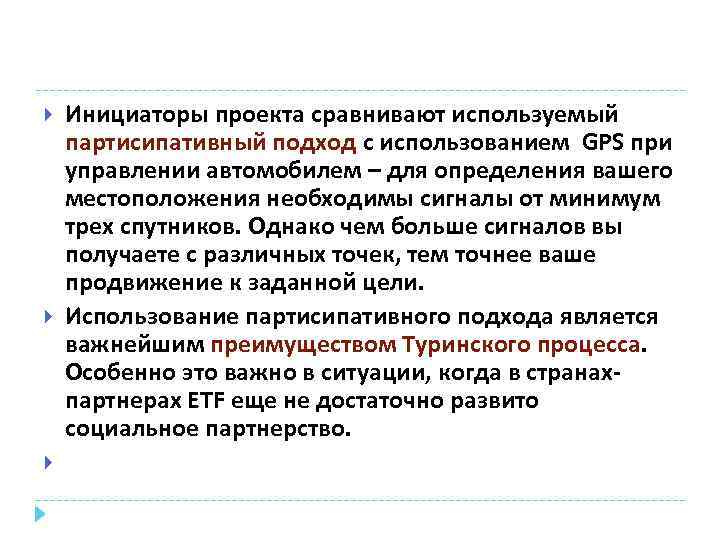 Инициаторы проекта сравнивают используемый партисипативный подход с использованием GPS при управлении автомобилем – для определения вашего местоположения необходимы сигналы от минимум трех спутников. Однако чем больше сигналов вы получаете с различных точек, тем точнее ваше продвижение к заданной цели.

Использование партисипативного подхода является важнейшим преимуществом Туринского процесса. Особенно это важно в ситуации, когда в странах-партнерах ETF еще не достаточно развито социальное партнерство.